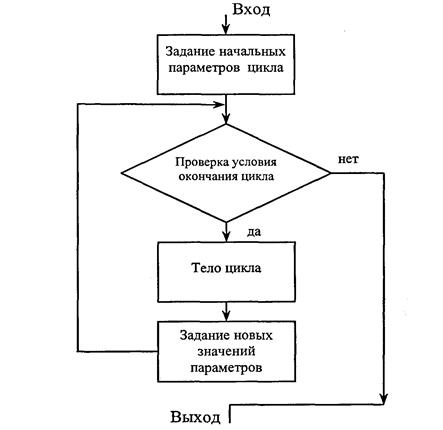 Вход

Задание начальных параметров цикла

Проверка условия окончания цикла

нет

да

Тело цикла

Задание новых значений параметров

Выход